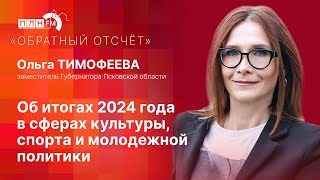 ПЛН FM

«ОБРАТНЫЙ ОТСЧЁТ»

Ольга ТИМОФЕЕВА
заместитель Губернатора Псковской области

Об итогах 2024 года в сферах культуры, спорта и молодежной политики